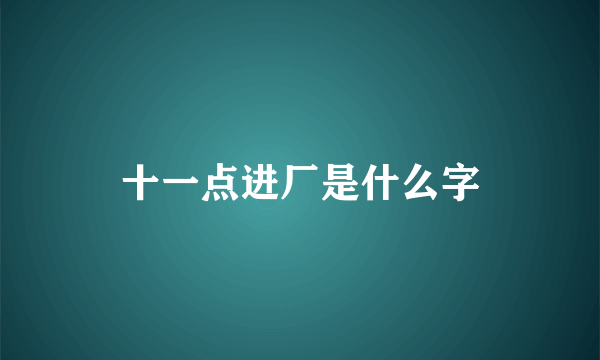 十一点进厂是什么字